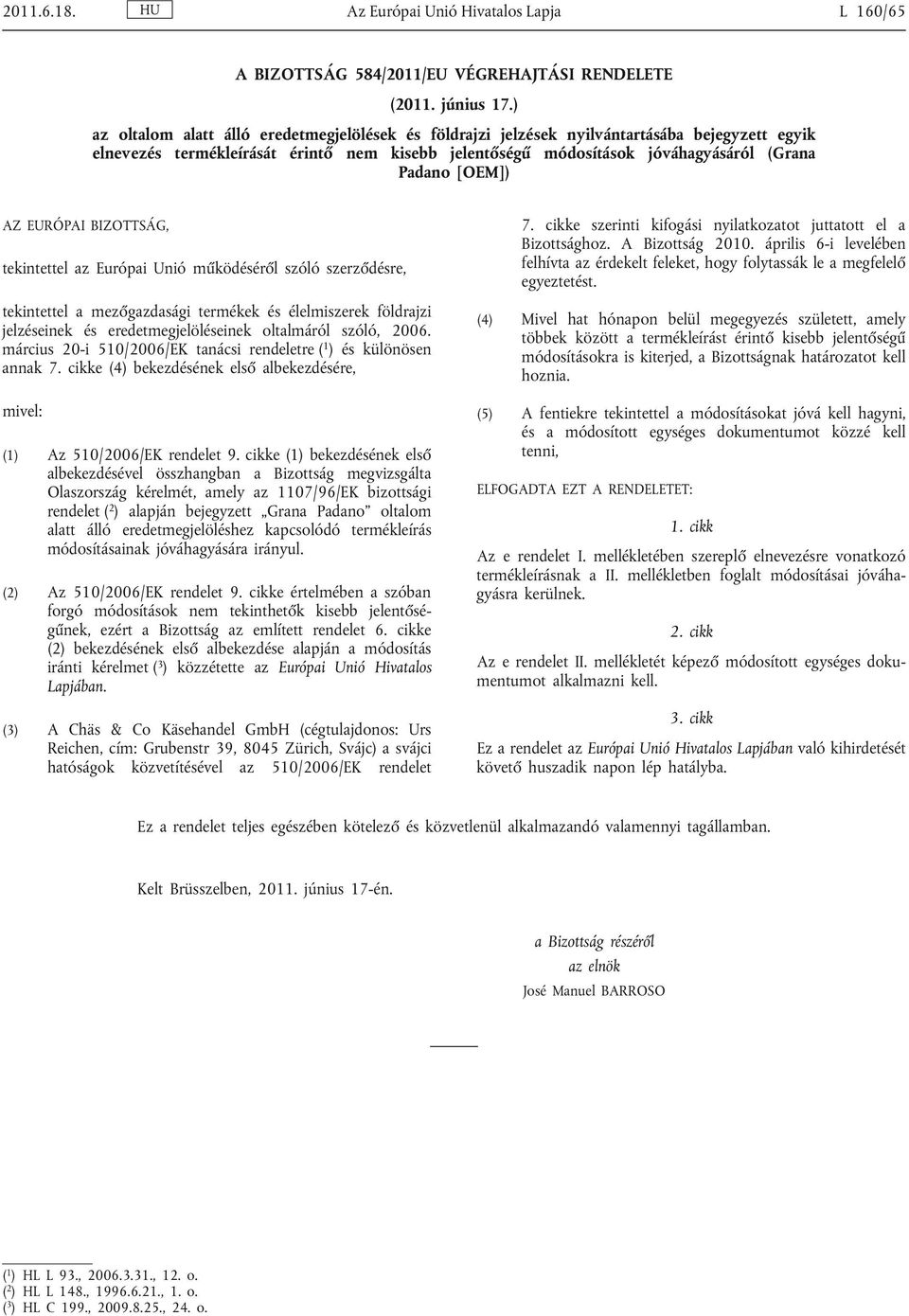 2011.6.18. HU Az Európai Unió Hivatalos Lapja L 160/65

A BIZOTTSÁG 584/2011/EU VÉGREHAJTÁSI RENDELETE

(2011. június 17.)

az oltalom alatt álló eredetmegjelölések és földrajzi jelzések nyilvántartásába bejegyzett egyik elnevezés termékleírását érintő nem kisebb jelentőségű módosítások jóváhagyásáról (Grana Padano [OEM])

AZ EURÓPAI BIZOTTSÁG,

tekintettel az Európai Unió működéséről szóló szerződésre,

tekintettel a mezőgazdasági termékek és élelmiszerek földrajzi jelzéseinek és eredetmegjelöléseinek oltalmáról szóló, 2006. március 20-i 510/2006/EK tanácsi rendeletre ($^1$) és különösen annak 7. cikke (4) bekezdésének első albekezdésére,

mivel:

(1) Az 510/2006/EK rendelet 9. cikke (1) bekezdésének első albekezdésével összhangban a Bizottság megvizsgálta Olaszország kérelmét, amely az 1107/96/EK bizottsági rendelet ($^2$) alapján bejegyzett „Grana Padano” oltalom alatt álló eredetmegjelöléshez kapcsolódó termékleírás módosításainak jóváhagyására irányul.

(2) Az 510/2006/EK rendelet 9. cikke értelmében a szóban forgó módosítások nem tekinthetők kisebb jelentőségűnek, ezért a Bizottság az említett rendelet 6. cikke (2) bekezdésének első albekezdése alapján a módosítás iránti kérelmet ($^3$) közzétette az Európai Unió Hivatalos Lapjában.

(3) A Chäs & Co Käsehandel GmbH (cégtulajdonos: Urs Reichen, cím: Grubenstr 39, 8045 Zürich, Svájc) a svájci hatóságok közvetítésével az 510/2006/EK rendelet 7. cikke szerinti kifogási nyilatkozatot juttatott el a Bizottsághoz. A Bizottság 2010. április 6-i levelében felhívta az érdekelt feleket, hogy folytassák le a megfelelő egyeztetést.

(4) Mivel hat hónapon belül megegyezés született, amely többek között a termékleírást érintő kisebb jelentőségű módosításokra is kiterjed, a Bizottságnak határozatot kell hoznia.

(5) A fentiekre tekintettel a módosításokat jóvá kell hagyni, és a módosított egységes dokumentumot közzé kell tenni,

ELFOGADTA EZT A RENDELETET:

1. cikk

Az e rendelet I. mellékletében szereplő elnevezésre vonatkozó termékleírásnak a II. mellékletben foglalt módosításai jóváhagyásra kerülnek.

2. cikk

Az e rendelet II. mellékletét képező módosított egységes dokumentumot alkalmazni kell.

3. cikk

Ez a rendelet az Európai Unió Hivatalos Lapjában való kihirdetését követő huszadik napon lép hatályba.

Ez a rendelet teljes egészében kötelező és közvetlenül alkalmazandó valamennyi tagállamban.

Kelt Brüsszelben, 2011. június 17-én.

a Bizottság részéről
az elnök
José Manuel BARROSO

($^1$) HL L 93., 2006.3.31., 12. o.
($^2$) HL L 148., 1996.6.21., 1. o.
($^3$) HL C 199., 2009.8.25., 24. o.